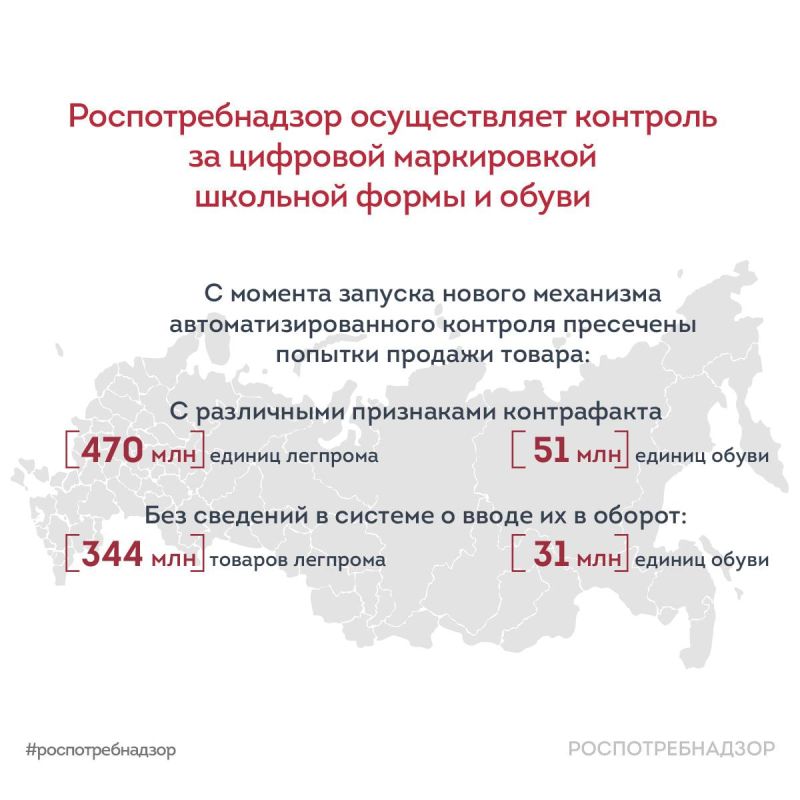 Роспотребнадзор осуществляет контроль за цифровой маркировкой школьной формы и обуви

С момента запуска нового механизма автоматизированного контроля пресечены попытки продажи товара:

С различными признаками контрафакта

470 млн единиц легпрома

51 млн единиц обуви

Без сведений в системе о вводе их в оборот:

344 млн товаров легпрома

31 млн единиц обуви

#роспотребнадзор

РОСПОТРЕБНАДЗОР